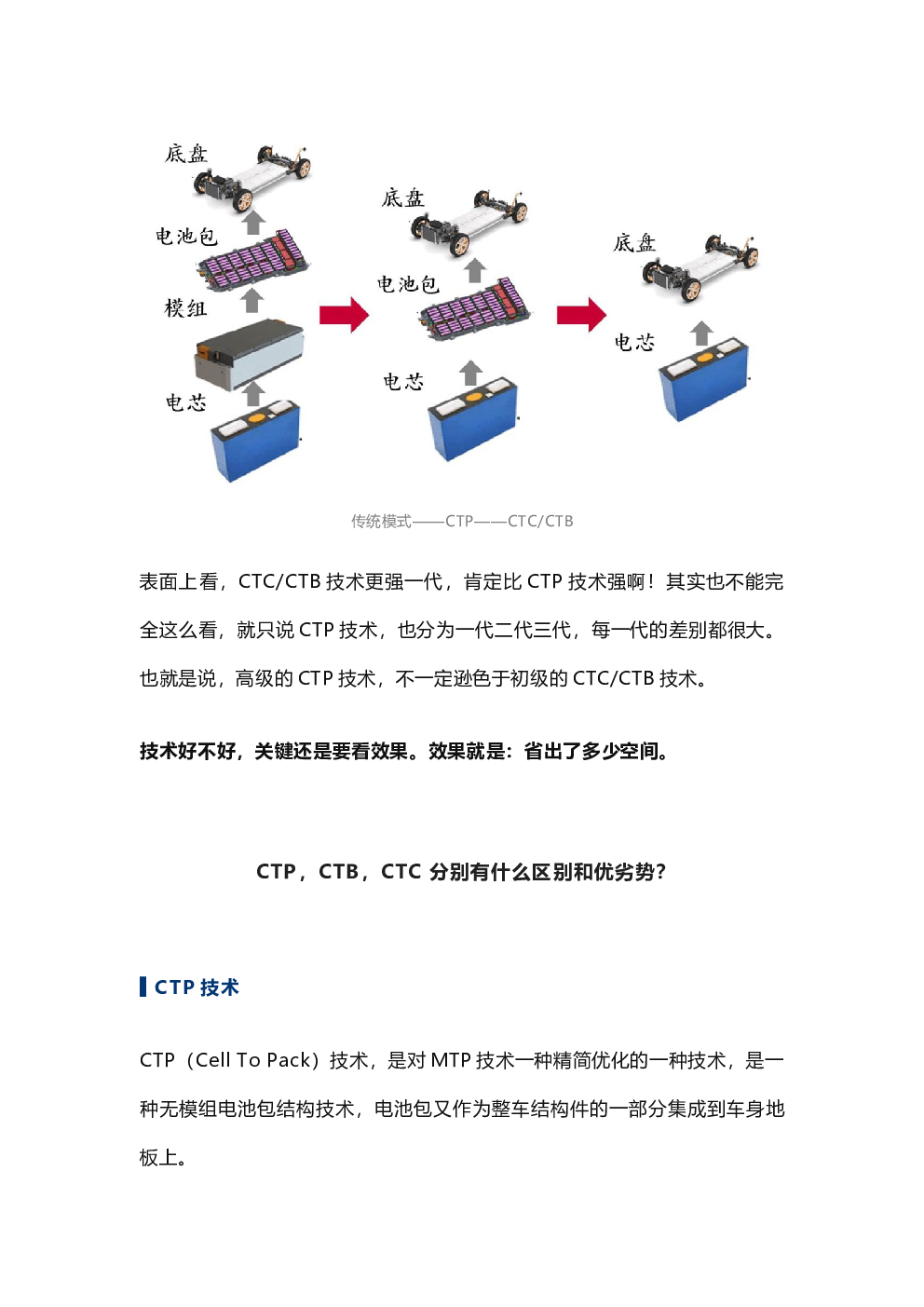 底盘
电池包
模组
电芯

底盘
电池包
电芯

底盘
电芯

传统模式——CTP——CTC/CTB

表面上看，CTC/CTB 技术更强一代，肯定比 CTP 技术强啊！其实也不能完全这么看，就只说 CTP 技术，也分为一代二代三代，每一代的差别都很大。也就是说，高级的 CTP 技术，不一定逊色于初级的 CTC/CTB 技术。

技术好不好，关键还是要看效果。效果就是：省出了多少空间。

CTP，CTB，CTC 分别有什么区别和优劣势?

CTP 技术

CTP（Cell To Pack）技术，是对 MTP 技术一种精简优化的一种技术，是一种无模组电池包结构技术，电池包又作为整车结构件的一部分集成到车身地板上。